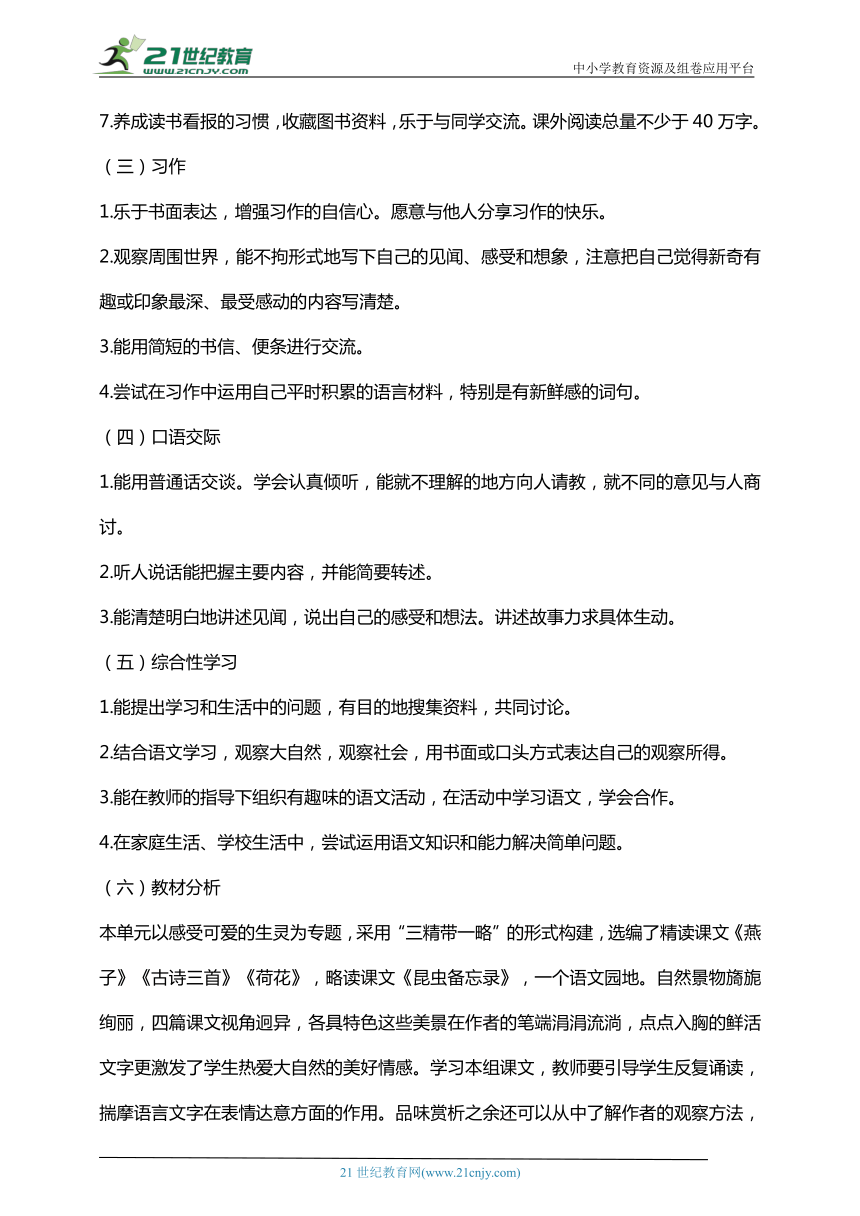 21世纪教育
www.21cnjy.com
中小学教育资源及组卷应用平台

7.养成读书看报的习惯，收藏图书资料，乐于与同学交流。课外阅读总量不少于 40 万字。

（三）习作

1.乐于书面表达，增强习作的自信心。愿意与他人分享习作的快乐。

2.观察周围世界，能不拘形式地写下自己的见闻、感受和想象，注意把自己觉得新奇有趣或印象最深、最受感动的内容写清楚。

3.能用简短的书信、便条进行交流。

4.尝试在习作中运用自己平时积累的语言材料，特别是有新鲜感的词句。

（四）口语交际

1.能用普通话交谈。学会认真倾听，能就不理解的地方向人请教，就不同的意见与人商讨。

2.听人说话能把握主要内容，并能简要转述。

3.能清楚明白地讲述见闻，说出自己的感受和想法。讲述故事力求具体生动。

（五）综合性学习

1.能提出学习和生活中的问题，有目的地搜集资料，共同讨论。

2.结合语文学习，观察大自然，观察社会，用书面或口头方式表达自己的观察所得。

3.能在教师的指导下组织有趣味的语文活动，在活动中学习语文，学会合作。

4.在家庭生活、学校生活中，尝试运用语文知识和能力解决简单问题。

（六）教材分析

本单元以感受可爱的生灵为专题，采用“三精带一略”的形式构建，选编了精读课文《燕子》《古诗三首》《荷花》，略读课文《昆虫备忘录》，一个语文园地。自然景物旖旎绚丽，四篇课文视角迥异，各具特色这些美景在作者的笔端涓涓流淌，点点入胸的鲜活文字更激发了学生热爱大自然的美好情感。学习本组课文，教师要引导学生反复诵读，揣摩语言文字在表情达意方面的作用。品味赏析之余还可以从中了解作者的观察方法，

21 世纪教育网(www.21cnjy.com)